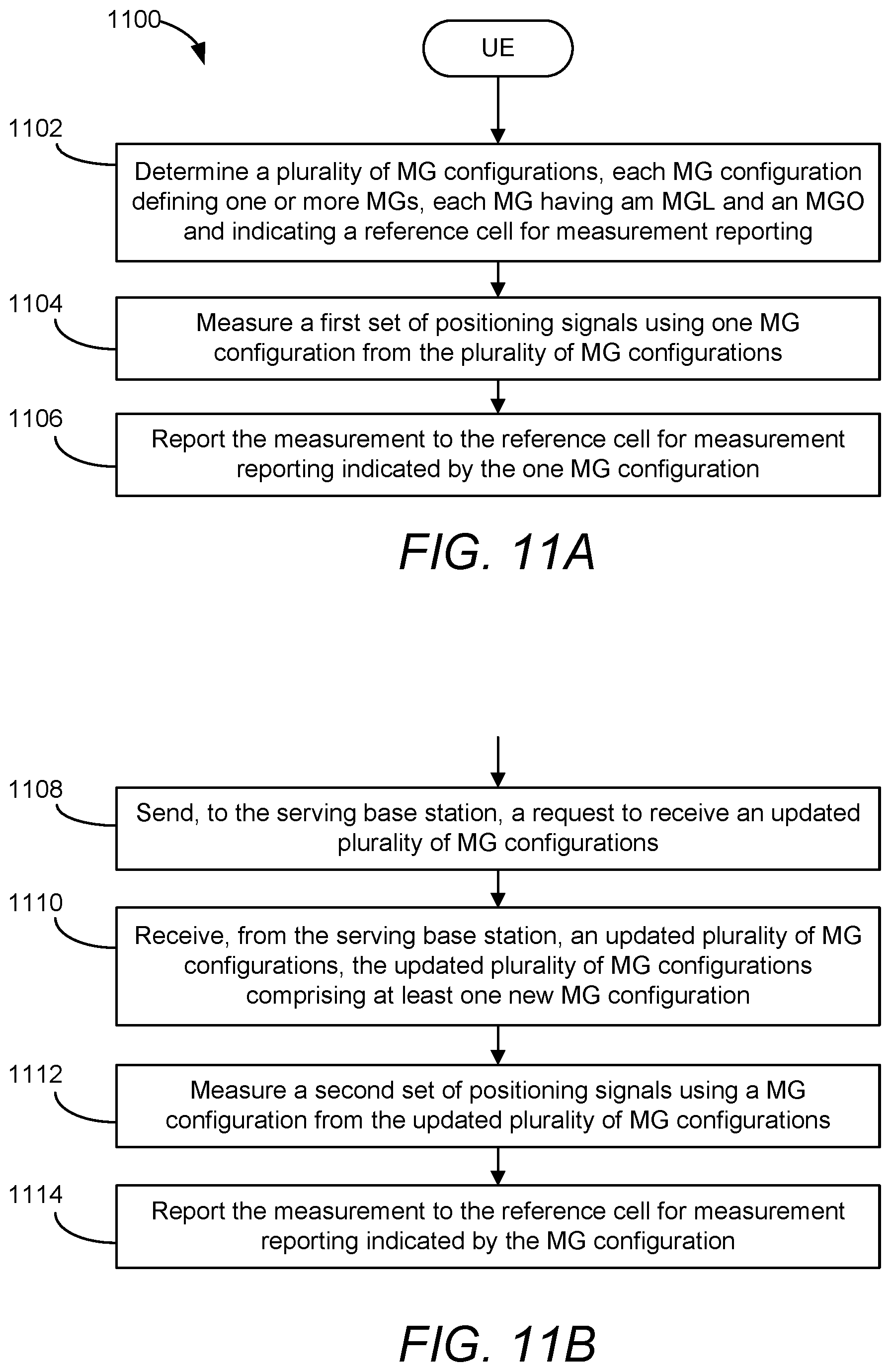 1100

UE

1102

Determine a plurality of MG configurations, each MG configuration defining one or more MGs, each MG having am MGL and an MGO and indicating a reference cell for measurement reporting

1104

Measure a first set of positioning signals using one MG configuration from the plurality of MG configurations

1106

Report the measurement to the reference cell for measurement reporting indicated by the one MG configuration

FIG. 11A

1108

Send, to the serving base station, a request to receive an updated plurality of MG configurations

1110

Receive, from the serving base station, an updated plurality of MG configurations, the updated plurality of MG configurations comprising at least one new MG configuration

1112

Measure a second set of positioning signals using a MG configuration from the updated plurality of MG configurations

1114

Report the measurement to the reference cell for measurement reporting indicated by the MG configuration

FIG. 11B